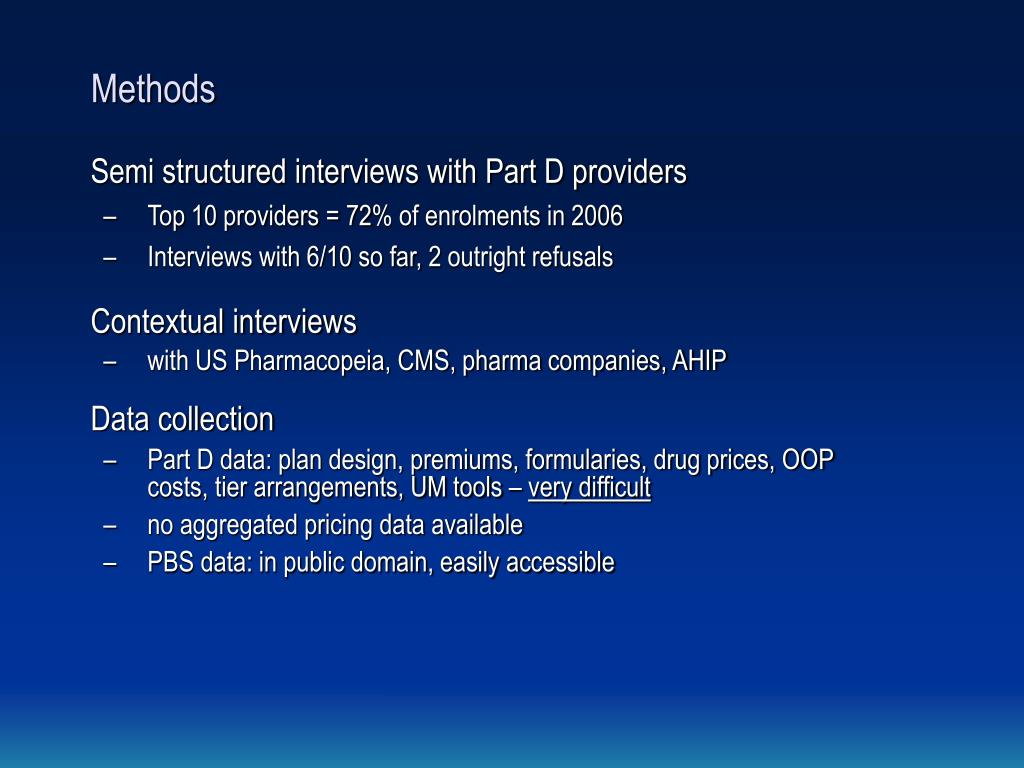 Methods

Semi structured interviews with Part D providers

– Top 10 providers = 72% of enrolments in 2006
– Interviews with 6/10 so far, 2 outright refusals

Contextual interviews

– with US Pharmacopeia, CMS, pharma companies, AHIP

Data collection

– Part D data: plan design, premiums, formularies, drug prices, OOP costs, tier arrangements, UM tools – very difficult
– no aggregated pricing data available
– PBS data: in public domain, easily accessible